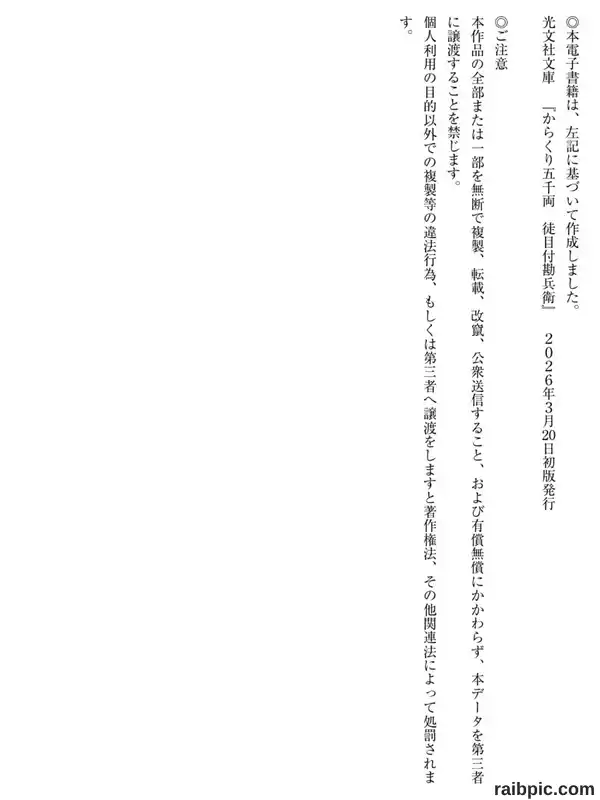 ◎本電子書籍は、左記に基づいて作成しました。

光文社文庫 『からくり五千両 徒目付勘兵衛』 2026年3月20日初版発行

◎ご注意

本作品の全部または一部を無断で複製、転載、改竄、公衆送信すること、および有償無償にかかわらず、本データを第三者に譲渡することを禁じます。

個人利用の目的以外での複製等の違法行為、もしくは第三者へ譲渡をしますと著作権法、その他関連法によって処罰されます。

raibpic.com